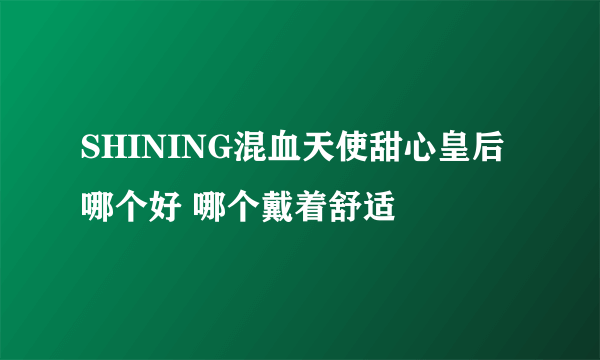 SHINING混血天使甜心皇后哪个好 哪个戴着舒适